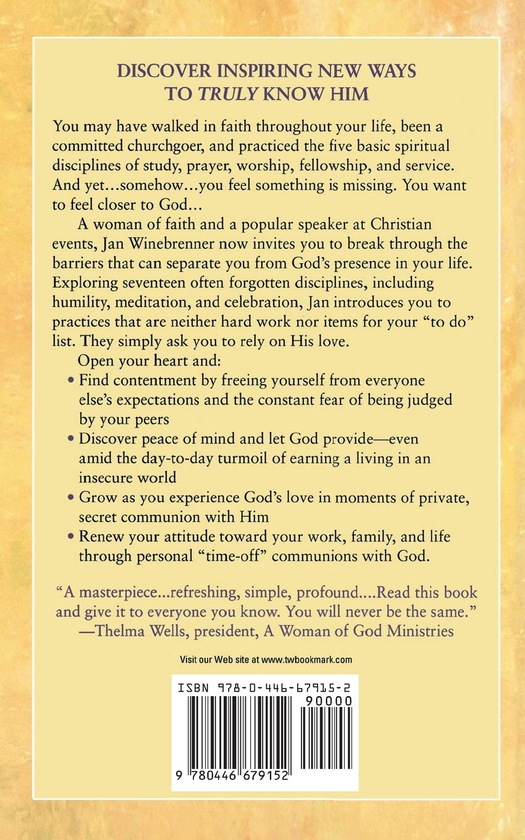 DISCOVER INSPIRING NEW WAYS TO TRULY KNOW HIM

You may have walked in faith throughout your life, been a committed churchgoer, and practiced the five basic spiritual disciplines of study, prayer, worship, fellowship, and service. And yet...somehow...you feel something is missing. You want to feel closer to God...

A woman of faith and a popular speaker at Christian events, Jan Winebrenner now invites you to break through the barriers that can separate you from God's presence in your life. Exploring seventeen often forgotten disciplines, including humility, meditation, and celebration, Jan introduces you to practices that are neither hard work nor items for your "to do" list. They simply ask you to rely on His love.

Open your heart and:

• Find contentment by freeing yourself from everyone else's expectations and the constant fear of being judged by your peers
• Discover peace of mind and let God provide—even amid the day-to-day turmoil of earning a living in an insecure world
• Grow as you experience God's love in moments of private, secret communion with Him
• Renew your attitude toward your work, family, and life through personal "time-off" communions with God.

"A masterpiece...refreshing, simple, profound....Read this book and give it to everyone you know. You will never be the same."
—Thelma Wells, president, A Woman of God Ministries

Visit our Web site at www.twbookmark.com

ISBN 978-0-446-67915-2
90000
9 780446 679152